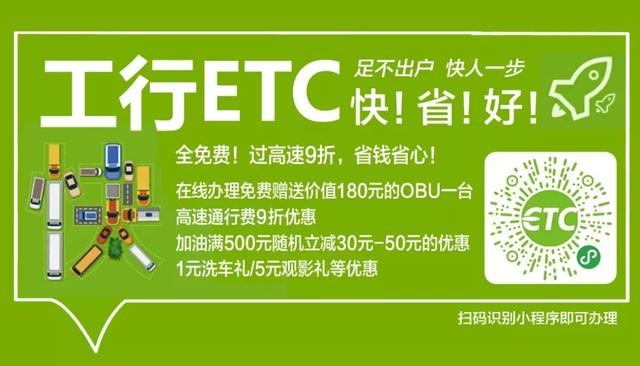 工行ETC

足不出户 快人一步

快！省！好！

全免费！过高速9折，省钱省心！

在线办理免费赠送价值180元的OBU一台
高速通行费9折优惠
加油满500元随机立减30元-50元的优惠
1元洗车礼/5元观影礼等优惠

ETC

扫码识别小程序即可办理